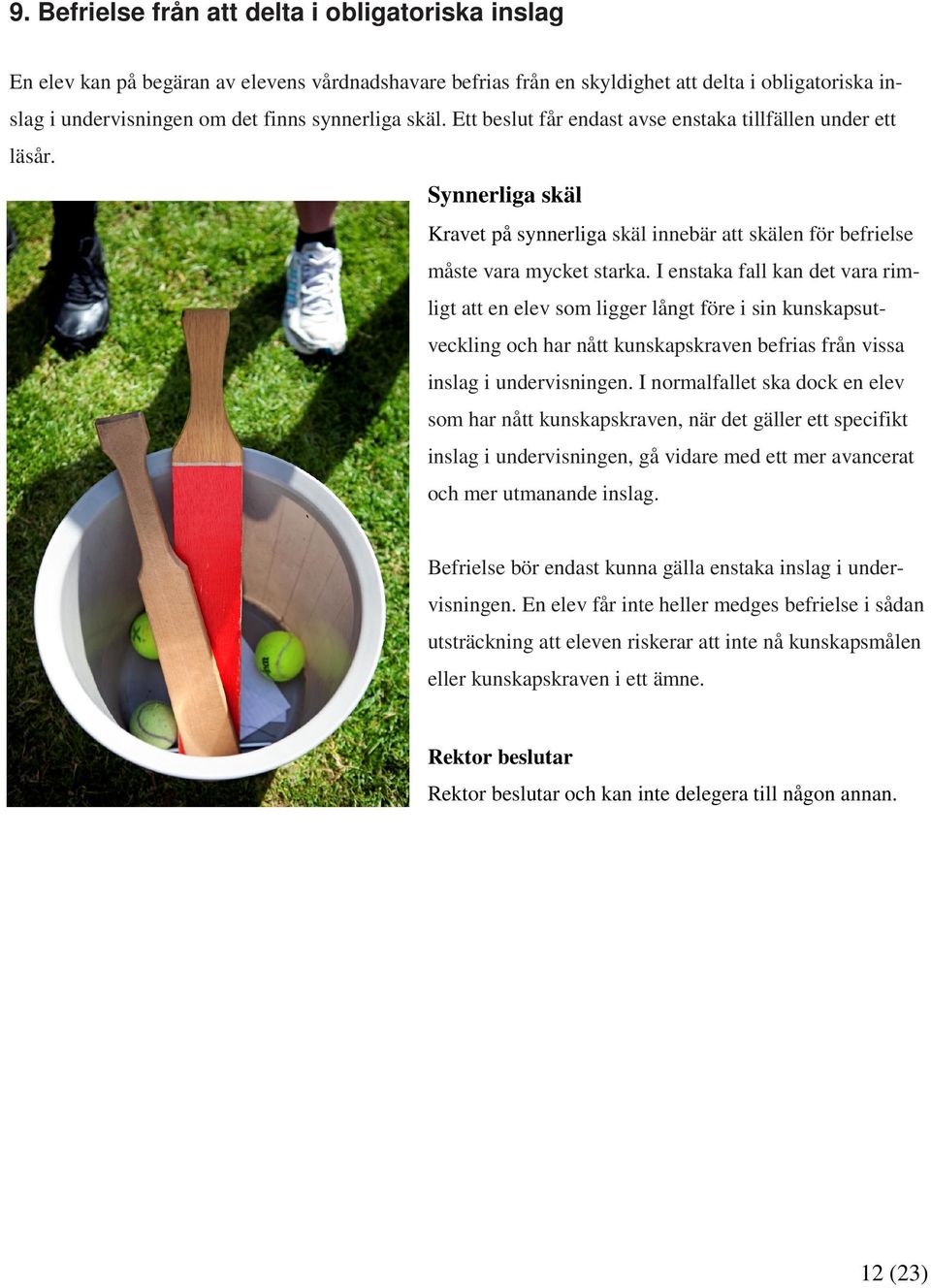 9. Befrielse från att delta i obligatoriska inslag

En elev kan på begäran av elevens vårdnadshavare befrias från en skyldighet att delta i obligatoriska inslag i undervisningen om det finns synnerliga skäl. Ett beslut får endast avse enstaka tillfällen under ett läsår.

Synnerliga skäl
Kravet på synnerliga skäl innebär att skälen för befrielse måste vara mycket starka. I enstaka fall kan det vara rimligt att en elev som ligger långt före i sin kunskapsutveckling och har nått kunskapskraven befrias från vissa inslag i undervisningen. I normalfallet ska dock en elev som har nått kunskapskraven, när det gäller ett specifikt inslag i undervisningen, gå vidare med ett mer avancerat och mer utmanande inslag.

Befrielse bör endast kunna gälla enstaka inslag i undervisningen. En elev får inte heller medges befrielse i sådan utsträckning att eleven riskerar att inte nå kunskapsmålen eller kunskapskraven i ett ämne.

Rektor beslutar
Rektor beslutar och kan inte delegera till någon annan.

12 (23)